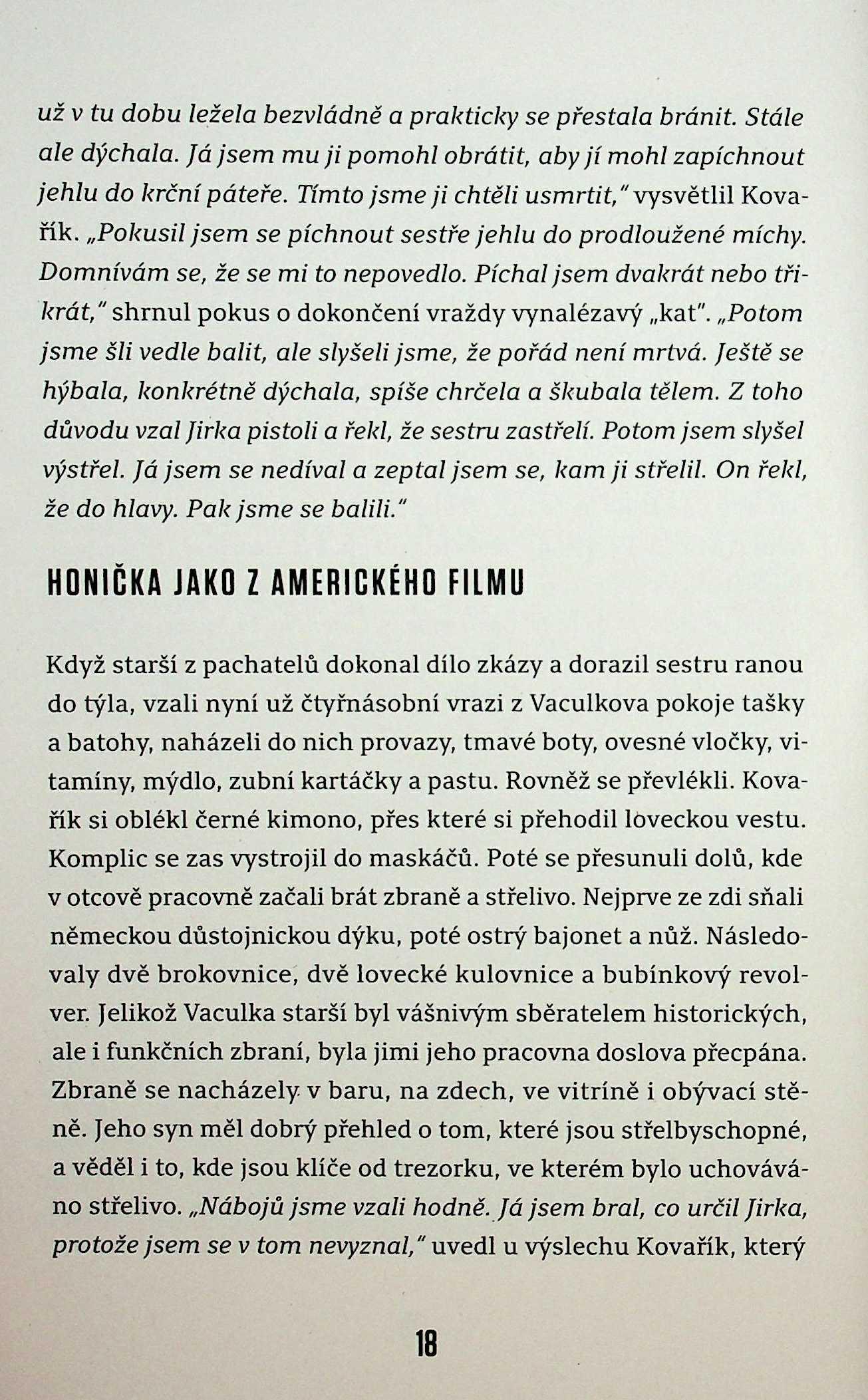 už v tu dobu ležela bezvládně a prakticky se přestala bránit. Stále ale dýchala. Já jsem mu ji pomohl obrátit, aby jí mohl zapíchnout jehlu do krční páteře. Tímto jsme ji chtěli usmrtit," vysvětlil Kovařík. „Pokusil jsem se píchnout sestře jehlu do prodloužené míchy. Domnívám se, že se mi to nepovedlo. Píchal jsem dvakrát nebo třikrát," shrnul pokus o dokončení vraždy vynalézavý „kat". „Potom jsme šli vedle balit, ale slyšeli jsme, že pořád není mrtvá. Ještě se hýbala, konkrétně dýchala, spíše chrčela a škubala tělem. Z toho důvodu vzal Jirka pistoli a řekl, že sestru zastřelí. Potom jsem slyšel výstřel. Já jsem se nedíval a zeptal jsem se, kam ji střelil. On řekl, že do hlavy. Pak jsme se balili."

HONIČKA JAKO Z AMERICKÉHO FILMU

Když starší z pachatelů dokonal dílo zkázy a dorazil sestru ranou do týla, vzali nyní už čtyřnásobní vrazi z Vaculkova pokoje tašky a batohy, naházeli do nich provazy, tmavé boty, ovesné vločky, vitamíny, mýdlo, zubní kartáčky a pastu. Rovněž se převlékli. Kovařík si oblékl černé kimono, přes které si přehodil loveckou vestu. Komplic se zas vystrojil do maskáčů. Poté se přesunuli dolů, kde v otcově pracovně začali brát zbraně a střelivo. Nejprve ze zdi sňali německou důstojnickou dýku, poté ostrý bajonet a nůž. Následovaly dvě brokovnice, dvě lovecké kulovnice a bubínkový revolver. Jelikož Vaculka starší byl vášnivým sběratelem historických, ale i funkčních zbraní, byla jimi jeho pracovna doslova přecpána. Zbraně se nacházely v baru, na zdech, ve vitríně i obývací stěně. Jeho syn měl dobrý přehled o tom, které jsou střelbyschopné, a věděl i to, kde jsou klíče od trezorku, ve kterém bylo uchováváno střelivo. „Nábojů jsme vzali hodně. Já jsem bral, co určil Jirka, protože jsem se v tom nevyznal," uvedl u výslechu Kovařík, který

18